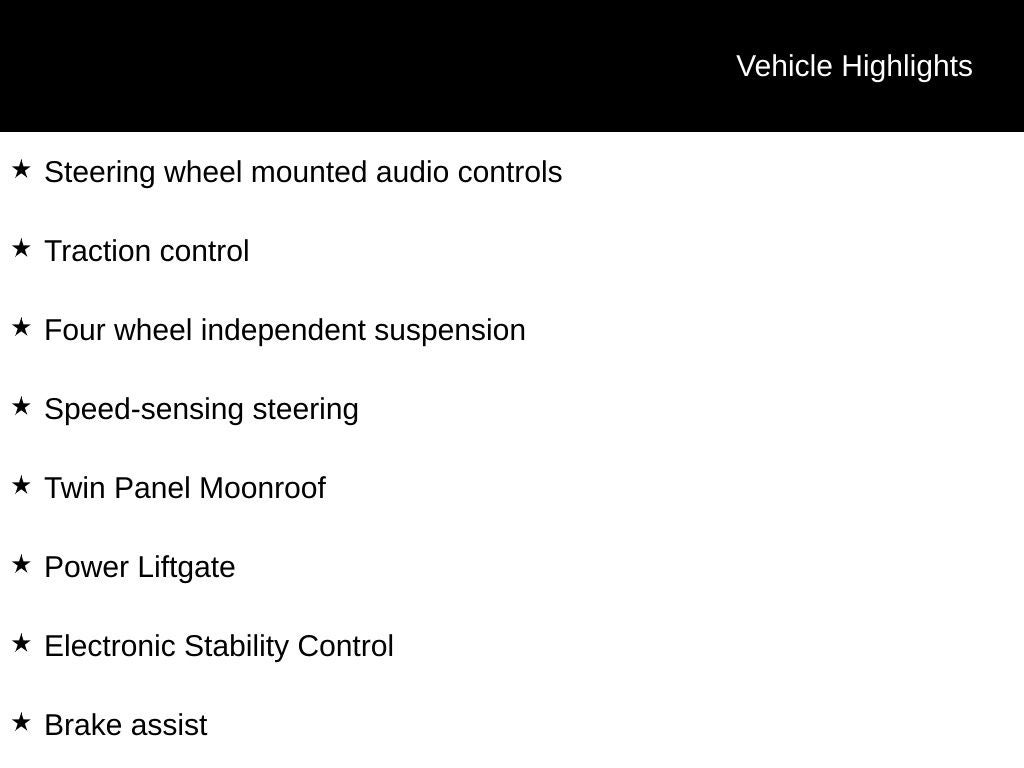 Vehicle Highlights

★ Steering wheel mounted audio controls

★ Traction control

★ Four wheel independent suspension

★ Speed-sensing steering

★ Twin Panel Moonroof

★ Power Liftgate

★ Electronic Stability Control

★ Brake assist